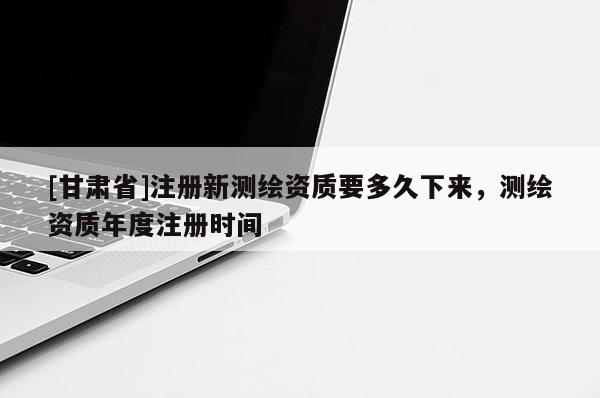 [甘肃省]注册新测绘资质要多久下来，测绘资质年度注册时间